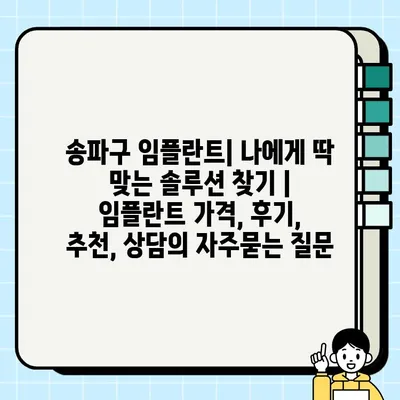 송파구 임플란트| 나에게 딱 맞는 솔루션 찾기 | 임플란트 가격, 후기, 추천, 상담의 자주묻는 질문